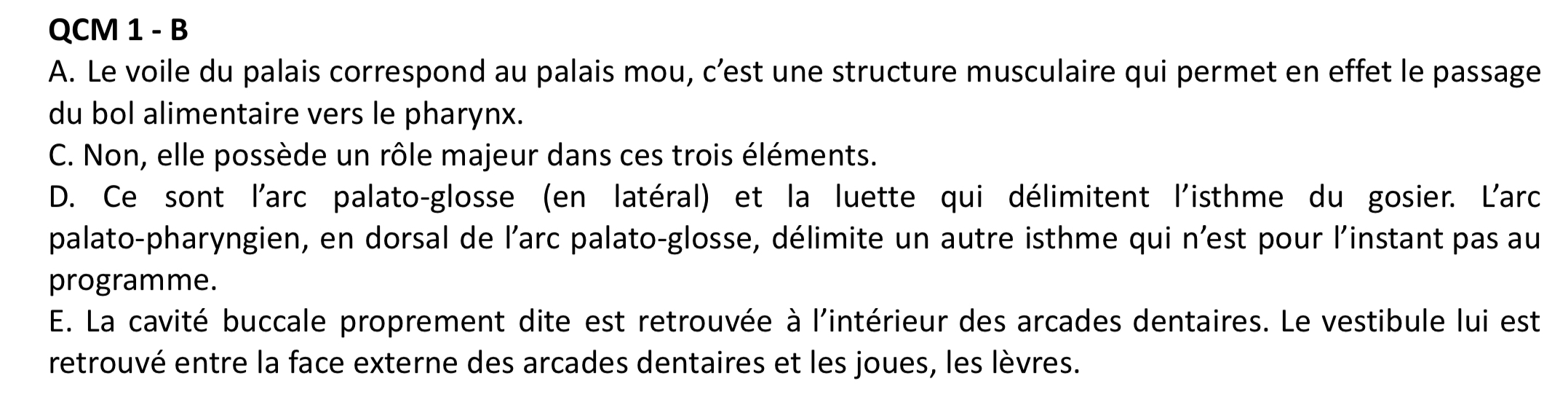 QCM 1 - B

A. Le voile du palais correspond au palais mou, c'est une structure musculaire qui permet en effet le passage du bol alimentaire vers le pharynx.

C. Non, elle possède un rôle majeur dans ces trois éléments.

D. Ce sont l'arc palato-glosse (en latéral) et la luette qui délimitent l'isthme du gosier. L'arc palato-pharyngien, en dorsal de l'arc palato-glosse, délimite un autre isthme qui n'est pour l'instant pas au programme.

E. La cavité buccale proprement dite est retrouvée à l'intérieur des arcades dentaires. Le vestibule lui est retrouvé entre la face externe des arcades dentaires et les joues, les lèvres.